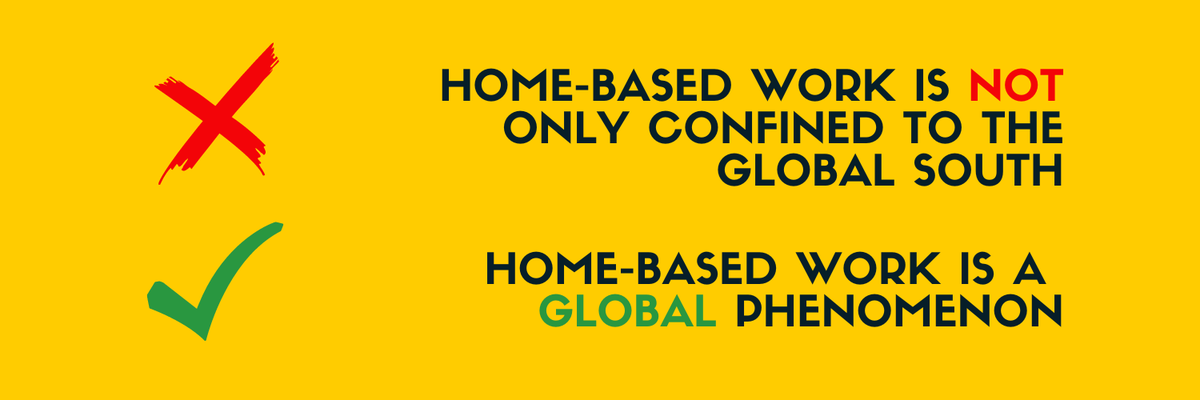 HOME-BASED WORK IS NOT ONLY CONFINED TO THE GLOBAL SOUTH

HOME-BASED WORK IS A GLOBAL PHENOMENON